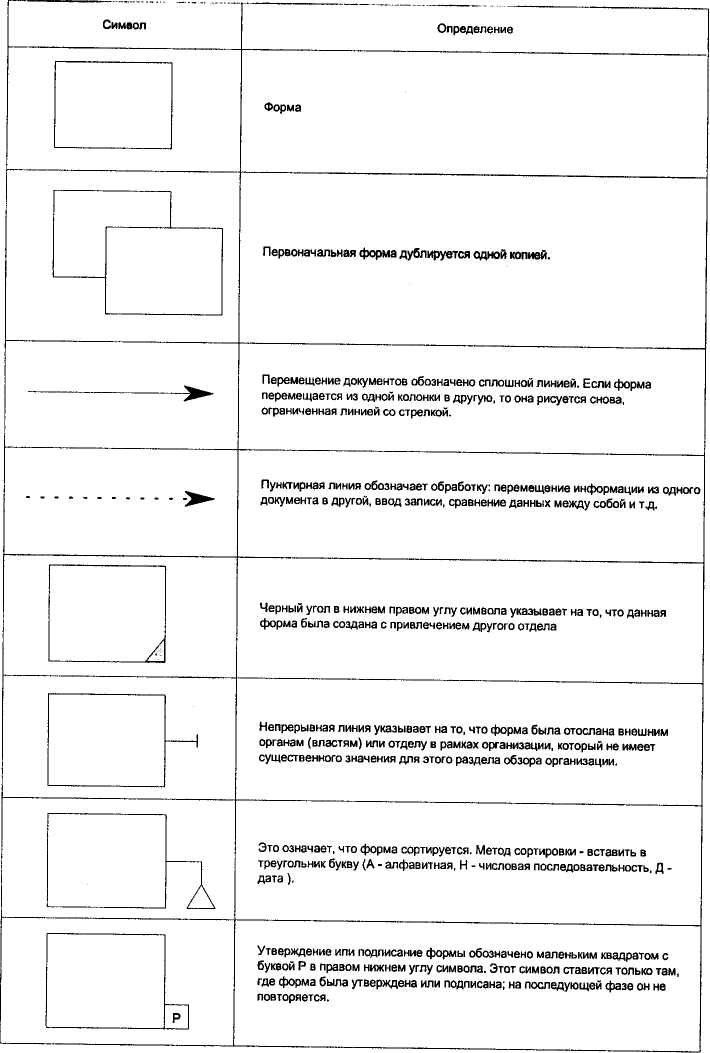 | Символ | Определение |
|---|---|
| | Форма |
| | Первоначальная форма дублируется одной копией. |
| | Перемещение документов обозначено сплошной линией. Если форма перемещается из одной колонки в другую, то она рисуется снова, ограниченная линией со стрелкой. |
| | Пунктирная линия обозначает обработку: перемещение информации из одного документа в другой, ввод записи, сравнение данных между собой и т.д. |
| | Черный угол в нижнем правом углу символа указывает на то, что данная форма была создана с привлечением другого отдела |
| | Непрерывная линия указывает на то, что форма была отослана внешним органам (властям) или отделу в рамках организации, который не имеет существенного значения для этого раздела обзора организации. |
| | Это означает, что форма сортируется. Метод сортировки - вставить в треугольник букву (А - алфавитная, Н - числовая последовательность, Д - дата ). |
| Р | Утверждение или подписание формы обозначено маленьким квадратом с буквой Р в правом нижнем углу символа. Этот символ ставится только там, где форма была утверждена или подписана; на последующей фазе он не повторяется. |